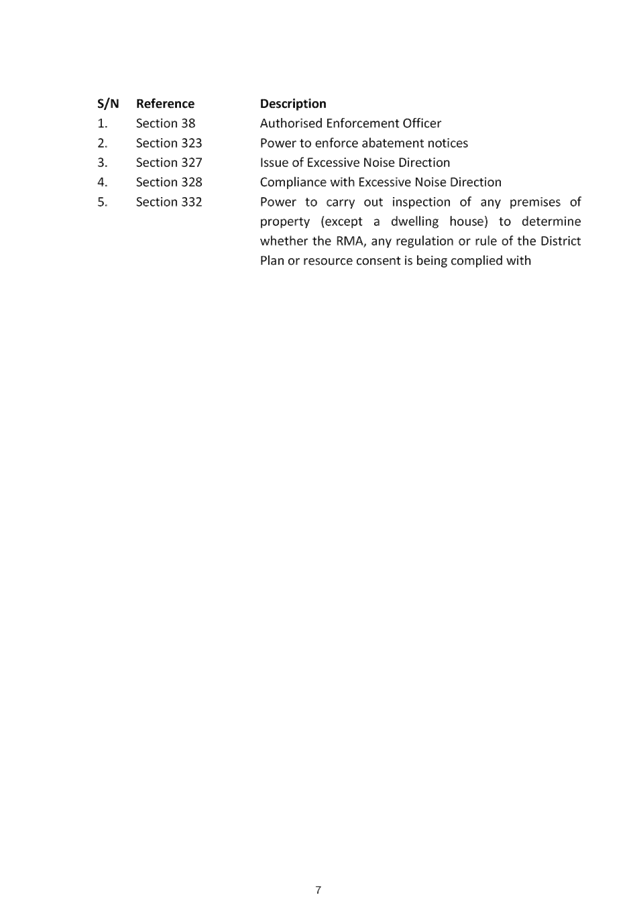 | S/N | Reference | Description |
|---|---|---|
| 1. | Section 38 | Authorised Enforcement Officer |
| 2. | Section 323 | Power to enforce abatement notices |
| 3. | Section 327 | Issue of Excessive Noise Direction |
| 4. | Section 328 | Compliance with Excessive Noise Direction |
| 5. | Section 332 | Power to carry out inspection of any premises of property (except a dwelling house) to determine whether the RMA, any regulation or rule of the District Plan or resource consent is being complied with |

7